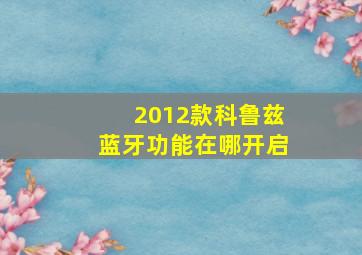 2012款科鲁兹
蓝牙功能在哪开启